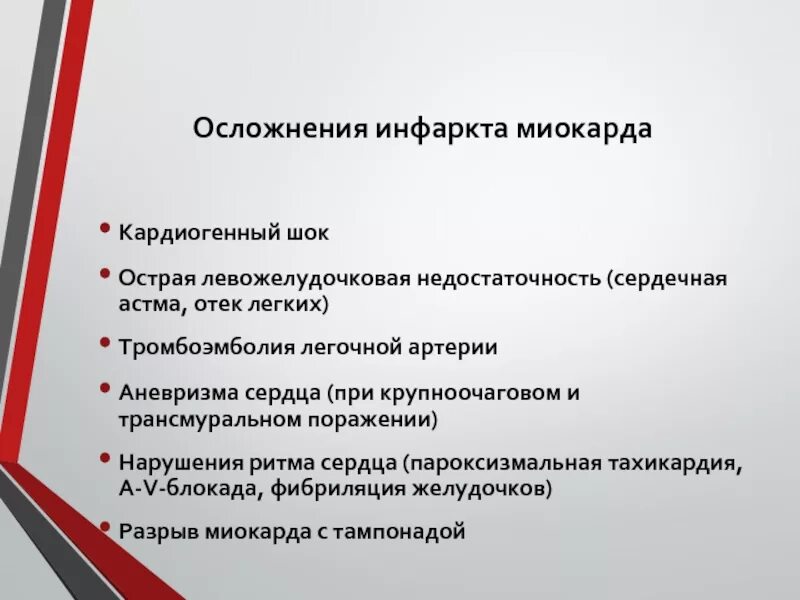 Осложнения инфаркта миокарда

• Кардиогенный шок
• Острая левожелудочковая недостаточность (сердечная астма, отек легких)
• Тромбоэмболия легочной артерии
• Аневризма сердца (при крупноочаговом и трансмуральном поражении)
• Нарушения ритма сердца (пароксизмальная тахикардия, A-V-блокада, фибриляция желудочков)
• Разрыв миокарда с тампонадой